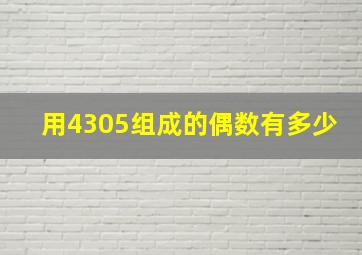 用4305组成的偶数有多少